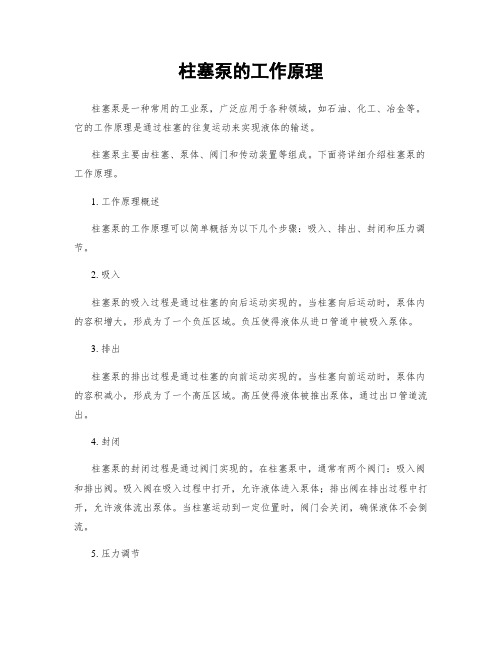 柱塞泵的工作原理

柱塞泵是一种常用的工业泵，广泛应用于各种领域，如石油、化工、冶金等。它的工作原理是通过柱塞的往复运动来实现液体的输送。

柱塞泵主要由柱塞、泵体、阀门和传动装置等组成。下面将详细介绍柱塞泵的工作原理。

1. 工作原理概述

柱塞泵的工作原理可以简单概括为以下几个步骤：吸入、排出、封闭和压力调节。

2. 吸入

柱塞泵的吸入过程是通过柱塞的向后运动实现的。当柱塞向后运动时，泵体内的容积增大，形成为了一个负压区域。负压使得液体从进口管道中被吸入泵体。

3. 排出

柱塞泵的排出过程是通过柱塞的向前运动实现的。当柱塞向前运动时，泵体内的容积减小，形成为了一个高压区域。高压使得液体被推出泵体，通过出口管道流出。

4. 封闭

柱塞泵的封闭过程是通过阀门实现的。在柱塞泵中，通常有两个阀门：吸入阀和排出阀。吸入阀在吸入过程中打开，允许液体进入泵体；排出阀在排出过程中打开，允许液体流出泵体。当柱塞运动到一定位置时，阀门会关闭，确保液体不会倒流。

5. 压力调节